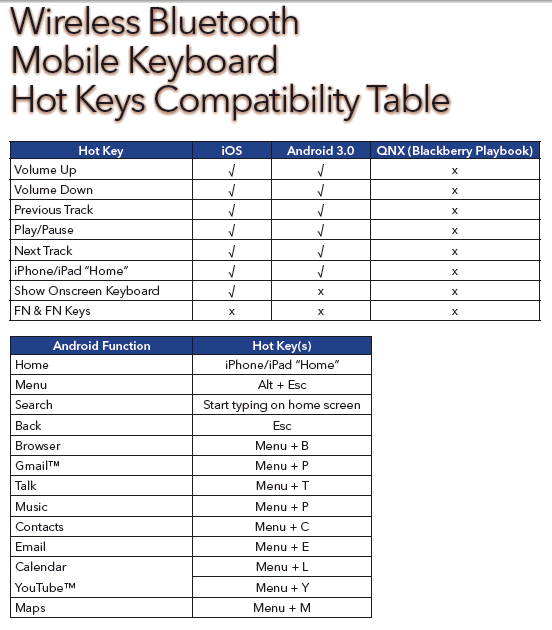 Wireless Bluetooth Mobile Keyboard Hot Keys Compatibility Table

| Hot Key | iOS | Android 3.0 | QNX (Blackberry Playbook) |
|---|---|---|---|
| Volume Up | √ | √ | x |
| Volume Down | √ | √ | x |
| Previous Track | √ | √ | x |
| Play/Pause | √ | √ | x |
| Next Track | √ | √ | x |
| iPhone/iPad "Home" | √ | √ | x |
| Show Onscreen Keyboard | √ | x | x |
| FN & FN Keys | x | x | x |

| Android Function | Hot Key(s) |
|---|---|
| Home | iPhone/iPad "Home" |
| Menu | Alt + Esc |
| Search | Start typing on home screen |
| Back | Esc |
| Browser | Menu + B |
| Gmail™ | Menu + P |
| Talk | Menu + T |
| Music | Menu + P |
| Contacts | Menu + C |
| Email | Menu + E |
| Calendar | Menu + L |
| YouTube™ | Menu + Y |
| Maps | Menu + M |